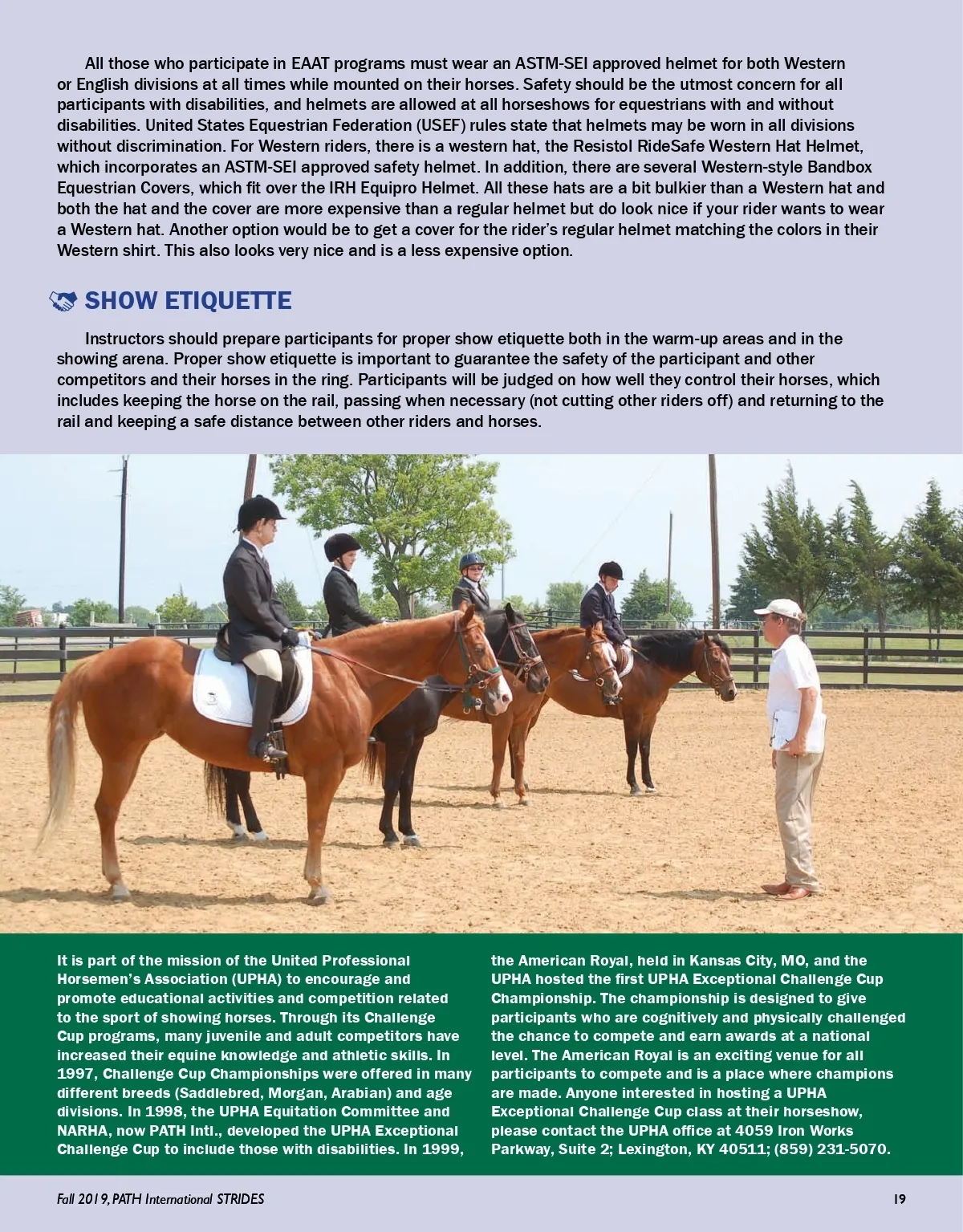 All those who participate in EAAT programs must wear an ASTM-SEI approved helmet for both Western or English divisions at all times while mounted on their horses. Safety should be the utmost concern for all participants with disabilities, and helmets are allowed at all horseshows for equestrians with and without disabilities. United States Equestrian Federation (USEF) rules state that helmets may be worn in all divisions without discrimination. For Western riders, there is a western hat, the Resistol RideSafe Western Hat Helmet, which incorporates an ASTM-SEI approved safety helmet. In addition, there are several Western-style Bandbox Equestrian Covers, which fit over the IRH Equipro Helmet. All these hats are a bit bulkier than a Western hat and both the hat and the cover are more expensive than a regular helmet but do look nice if your rider wants to wear a Western hat. Another option would be to get a cover for the rider's regular helmet matching the colors in their Western shirt. This also looks very nice and is a less expensive option.

SHOW ETIQUETTE

Instructors should prepare participants for proper show etiquette both in the warm-up areas and in the showing arena. Proper show etiquette is important to guarantee the safety of the participant and other competitors and their horses in the ring. Participants will be judged on how well they control their horses, which includes keeping the horse on the rail, passing when necessary (not cutting other riders off) and returning to the rail and keeping a safe distance between other riders and horses.

It is part of the mission of the United Professional Horsemen's Association (UPHA) to encourage and promote educational activities and competition related to the sport of showing horses. Through its Challenge Cup programs, many juvenile and adult competitors have increased their equine knowledge and athletic skills. In 1997, Challenge Cup Championships were offered in many different breeds (Saddlebred, Morgan, Arabian) and age divisions. In 1998, the UPHA Equitation Committee and NARHA, now PATH Intl., developed the UPHA Exceptional Challenge Cup to include those with disabilities. In 1999, the American Royal, held in Kansas City, MO, and the UPHA hosted the first UPHA Exceptional Challenge Cup Championship. The championship is designed to give participants who are cognitively and physically challenged the chance to compete and earn awards at a national level. The American Royal is an exciting venue for all participants to compete and is a place where champions are made. Anyone interested in hosting a UPHA Exceptional Challenge Cup class at their horseshow, please contact the UPHA office at 4059 Iron Works Parkway, Suite 2; Lexington, KY 40511; (859) 231-5070.

Fall 2019, PATH International STRIDES

19